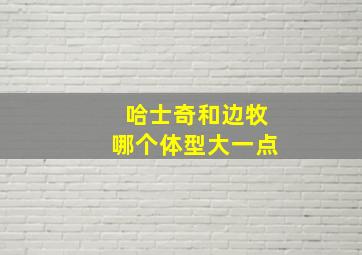 哈士奇和边牧
哪个体型大一点